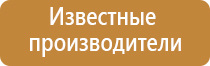 Известные производители